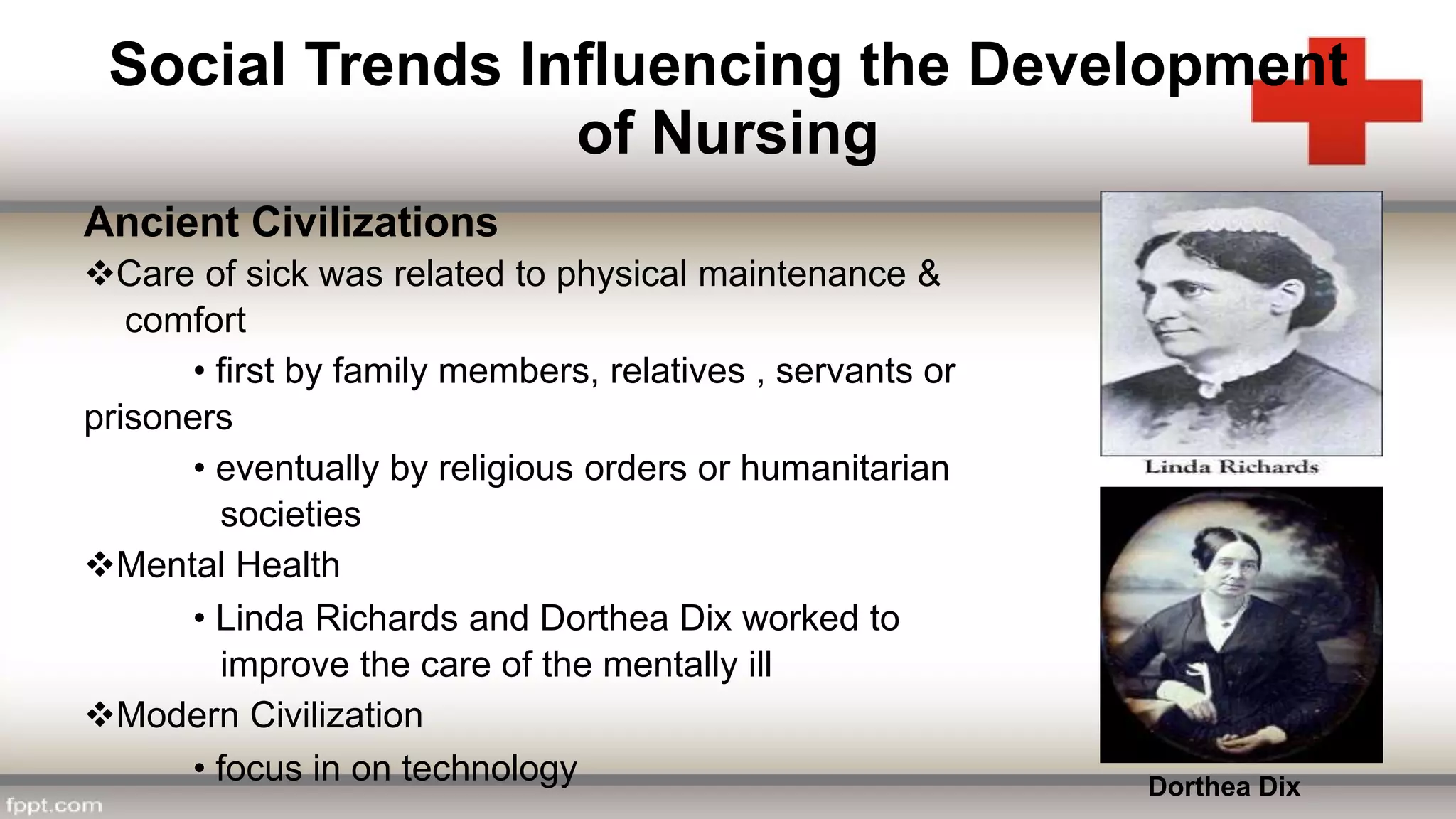 Social Trends Influencing the Development of Nursing

Ancient Civilizations

❖Care of sick was related to physical maintenance & comfort

• first by family members, relatives , servants or prisoners

• eventually by religious orders or humanitarian societies

❖Mental Health

• Linda Richards and Dorthea Dix worked to improve the care of the mentally ill

❖Modern Civilization

• focus in on technology

Linda Richards

Dorthea Dix

fppt.com